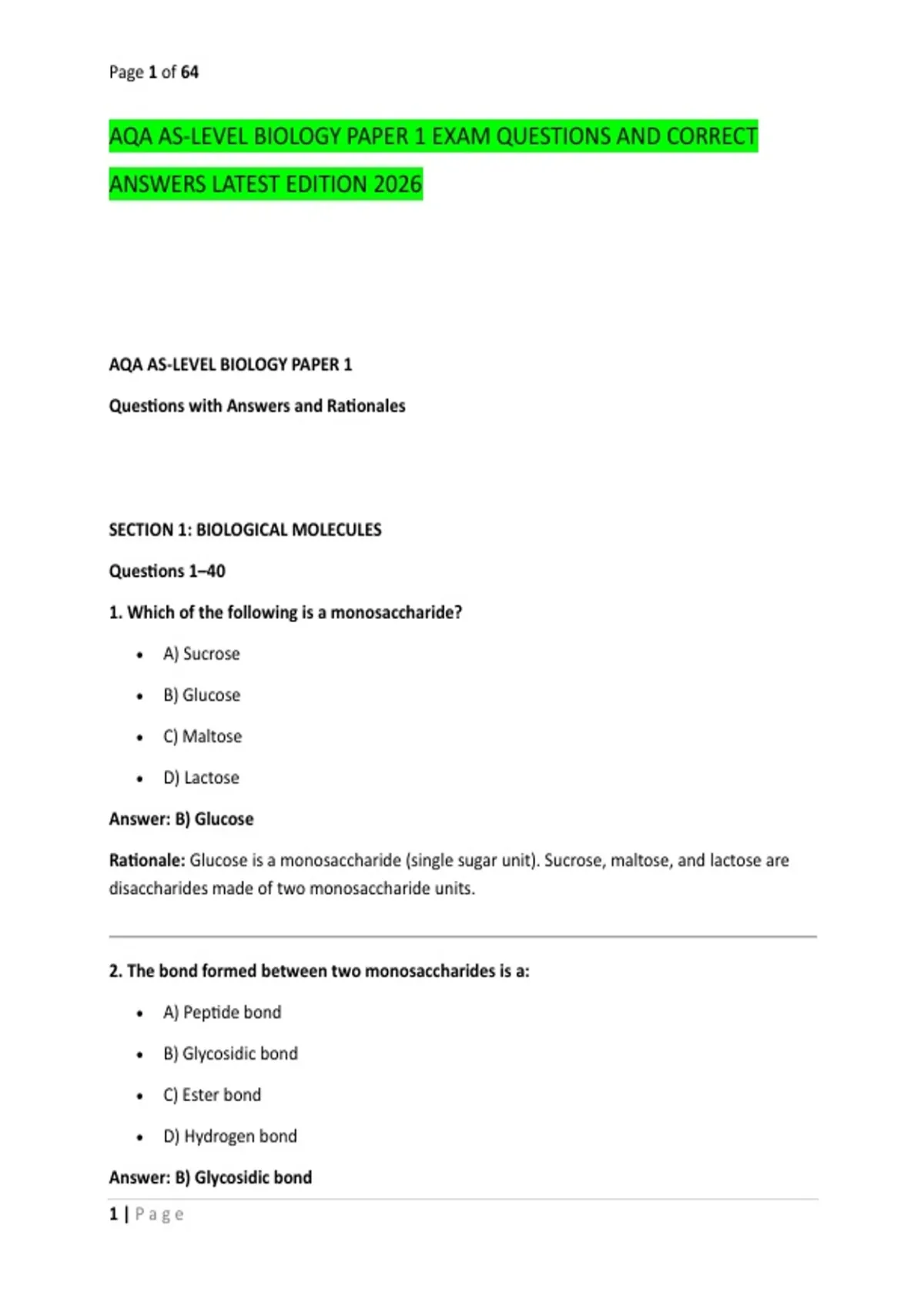 Page 1 of 64

AQA AS-LEVEL BIOLOGY PAPER 1 EXAM QUESTIONS AND CORRECT ANSWERS LATEST EDITION 2026

AQA AS-LEVEL BIOLOGY PAPER 1

Questions with Answers and Rationales

SECTION 1: BIOLOGICAL MOLECULES

Questions 1–40

1. Which of the following is a monosaccharide?

• A) Sucrose
• B) Glucose
• C) Maltose
• D) Lactose

Answer: B) Glucose

Rationale: Glucose is a monosaccharide (single sugar unit). Sucrose, maltose, and lactose are disaccharides made of two monosaccharide units.

2. The bond formed between two monosaccharides is a:

• A) Peptide bond
• B) Glycosidic bond
• C) Ester bond
• D) Hydrogen bond

Answer: B) Glycosidic bond

1 | Page